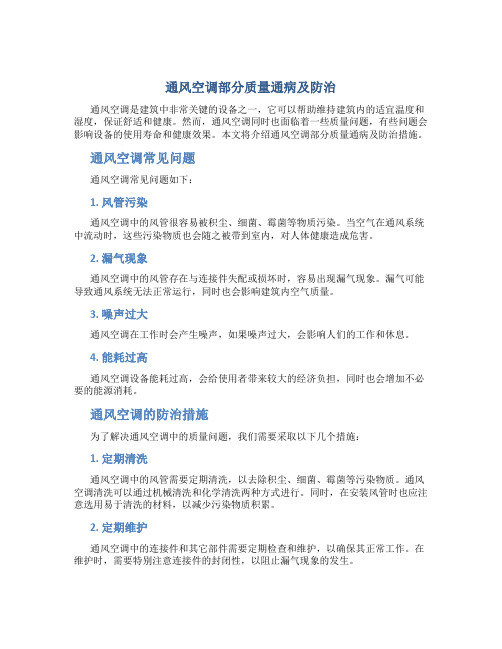 通风空调部分质量通病及防治

通风空调是建筑中非常关键的设备之一，它可以帮助维持建筑内的适宜温度和湿度，保证舒适和健康。然而，通风空调同时也面临着一些质量问题，有些问题会影响设备的使用寿命和健康效果。本文将介绍通风空调部分质量通病及防治措施。

通风空调常见问题

通风空调常见问题如下：

1. 风管污染

通风空调中的风管很容易被积尘、细菌、霉菌等物质污染。当空气在通风系统中流动时，这些污染物质也会随之被带到室内，对人体健康造成危害。

2. 漏气现象

通风空调中的风管存在与连接件失配或损坏时，容易出现漏气现象。漏气可能导致通风系统无法正常运行，同时也会影响建筑内空气质量。

3. 噪声过大

通风空调在工作时会产生噪声，如果噪声过大，会影响人们的工作和休息。

4. 能耗过高

通风空调设备能耗过高，会给使用者带来较大的经济负担，同时也会增加不必要的能源消耗。

通风空调的防治措施

为了解决通风空调中的质量问题，我们需要采取以下几个措施：

1. 定期清洗

通风空调中的风管需要定期清洗，以去除积尘、细菌、霉菌等污染物质。通风空调清洗可以通过机械清洗和化学清洗两种方式进行。同时，在安装风管时也应注意选用易于清洗的材料，以减少污染物质积累。

2. 定期维护

通风空调中的连接件和其它部件需要定期检查和维护，以确保其正常工作。在维护时，需要特别注意连接件的封闭性，以阻止漏气现象的发生。